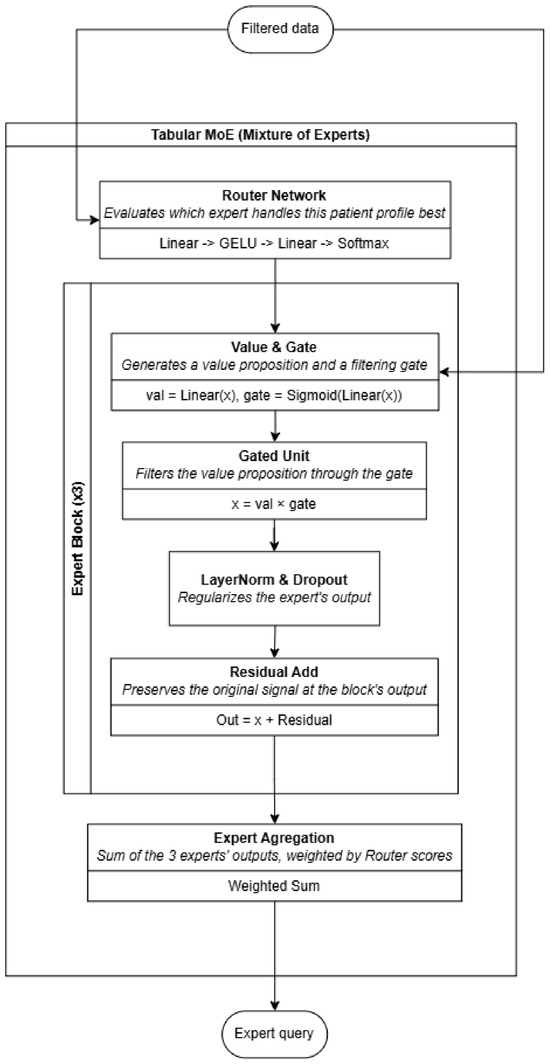 Filtered data

Tabular MoE (Mixture of Experts)

Router Network
Evaluates which expert handles this patient profile best

Linear -> GELU -> Linear -> Softmax

Expert Block (x3)

Value & Gate
Generates a value proposition and a filtering gate

val = Linear(x), gate = Sigmoid(Linear(x))

Gated Unit
Filters the value proposition through the gate

x = val × gate

LayerNorm & Dropout
Regularizes the expert's output

Residual Add
Preserves the original signal at the block's output

Out = x + Residual

Expert Agregation
Sum of the 3 experts' outputs, weighted by Router scores

Weighted Sum

Expert query